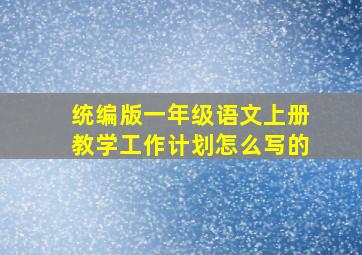 统编版一年级语文上册教学工作计划怎么写的